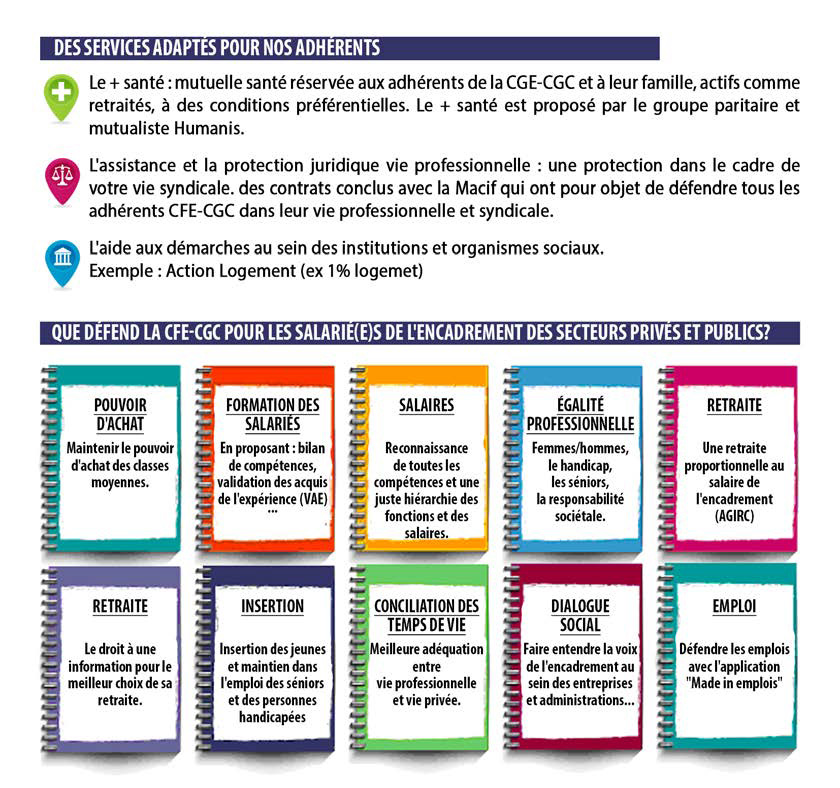 DES SERVICES ADAPTÉS POUR NOS ADHÉRENTS

Le + santé : mutuelle santé réservée aux adhérents de la CGE-CGC et à leur famille, actifs comme retraités, à des conditions préférentielles. Le + santé est proposé par le groupe paritaire et mutualiste Humanis.

L'assistance et la protection juridique vie professionnelle : une protection dans le cadre de votre vie syndicale. des contrats conclus avec la Macif qui ont pour objet de défendre tous les adhérents CFE-CGC dans leur vie professionnelle et syndicale.

L'aide aux démarches au sein des institutions et organismes sociaux.
Exemple : Action Logement (ex 1% logemet)

QUE DÉFEND LA CFE-CGC POUR LES SALARIÉ(E)S DE L'ENCADREMENT DES SECTEURS PRIVÉS ET PUBLICS?

POUVOIR D'ACHAT
Maintenir le pouvoir d'achat des classes moyennes.

FORMATION DES SALARIÉS
En proposant : bilan de compétences, validation des acquis de l'expérience (VAE) ...

SALAIRES
Reconnaissance de toutes les compétences et une juste hiérarchie des fonctions et des salaires.

ÉGALITÉ PROFESSIONNELLE
Femmes/hommes, le handicap, les séniors, la responsabilité sociétale.

RETRAITE
Une retraite proportionnelle au salaire de l'encadrement (AGIRC)

RETRAITE
Le droit à une information pour le meilleur choix de sa retraite.

INSERTION
Insertion des jeunes et maintien dans l'emploi des séniors et des personnes handicapées

CONCILIATION DES TEMPS DE VIE
Meilleure adéquation entre vie professionnelle et vie privée.

DIALOGUE SOCIAL
Faire entendre la voix de l'encadrement au sein des entreprises et administrations...

EMPLOI
Défendre les emplois avec l'application "Made in emplois"